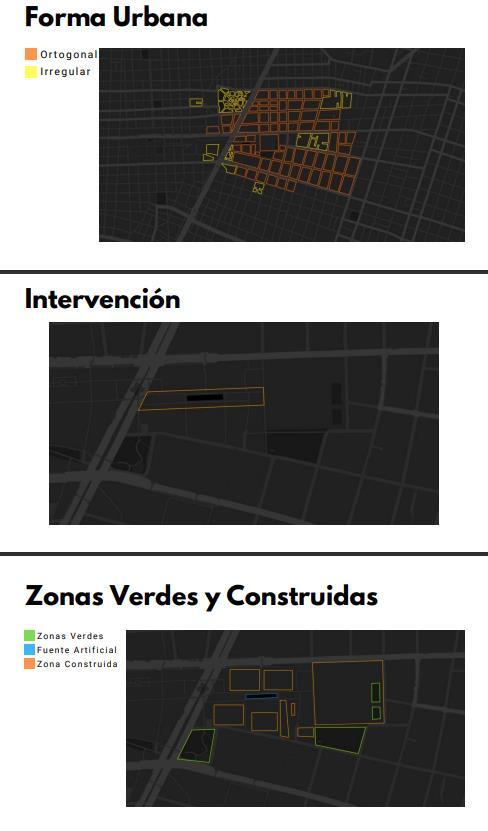 Forma Urbana

Ortogonal
Irregular

Intervención

Zonas Verdes y Construidas

Zonas Verdes
Fuente Artificial
Zona Construida